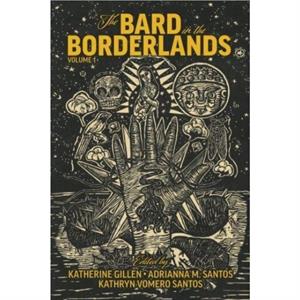 The BARD in the BORDERLANDS
VOLUME 1

Edited by
KATHERINE GILLEN • ADRIANNA M. SANTOS
KATHRYN VOMERO SANTOS